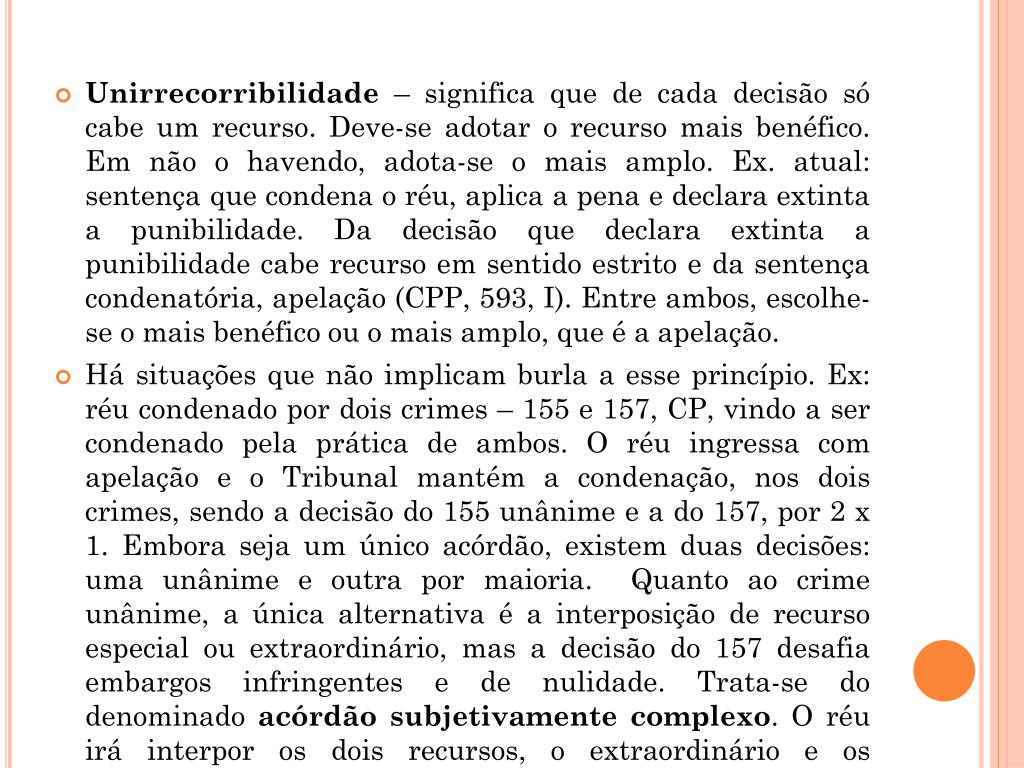 Unirrecorribilidade – significa que de cada decisão só cabe um recurso. Deve-se adotar o recurso mais benéfico. Em não o havendo, adota-se o mais amplo. Ex. atual: sentença que condena o réu, aplica a pena e declara extinta a punibilidade. Da decisão que declara extinta a punibilidade cabe recurso em sentido estrito e da sentença condenatória, apelação (CPP, 593, I). Entre ambos, escolhe-se o mais benéfico ou o mais amplo, que é a apelação.

Há situações que não implicam burla a esse princípio. Ex: réu condenado por dois crimes – 155 e 157, CP, vindo a ser condenado pela prática de ambos. O réu ingressa com apelação e o Tribunal mantém a condenação, nos dois crimes, sendo a decisão do 155 unânime e a do 157, por 2 x 1. Embora seja um único acórdão, existem duas decisões: uma unânime e outra por maioria. Quanto ao crime unânime, a única alternativa é a interposição de recurso especial ou extraordinário, mas a decisão do 157 desafia embargos infringentes e de nulidade. Trata-se do denominado acórdão subjetivamente complexo. O réu irá interpor os dois recursos, o extraordinário e os